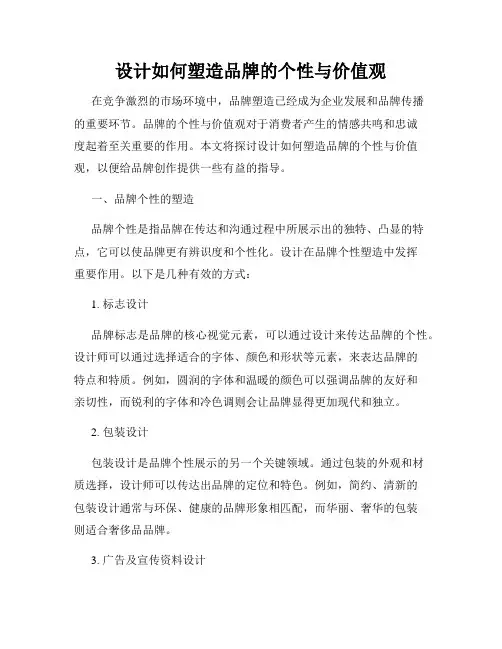 设计如何塑造品牌的个性与价值观

在竞争激烈的市场环境中，品牌塑造已经成为企业发展和品牌传播的重要环节。品牌的个性与价值观对于消费者产生的情感共鸣和忠诚度起着至关重要的作用。本文将探讨设计如何塑造品牌的个性与价值观，以便给品牌创作提供一些有益的指导。

一、品牌个性的塑造

品牌个性是指品牌在传达和沟通过程中所展示出的独特、凸显的特点，它可以使品牌更有辨识度和个性化。设计在品牌个性塑造中发挥重要作用。以下是几种有效的方式：

1. 标志设计

品牌标志是品牌的核心视觉元素，可以通过设计来传达品牌的个性。设计师可以通过选择适合的字体、颜色和形状等元素，来表达品牌的特点和特质。例如，圆润的字体和温暖的颜色可以强调品牌的友好和亲切性，而锐利的字体和冷色调则会让品牌显得更加现代和独立。

2. 包装设计

包装设计是品牌个性展示的另一个关键领域。通过包装的外观和材质选择，设计师可以传达出品牌的定位和特色。例如，简约、清新的包装设计通常与环保、健康的品牌形象相匹配，而华丽、奢华的包装则适合奢侈品品牌。

3. 广告及宣传资料设计